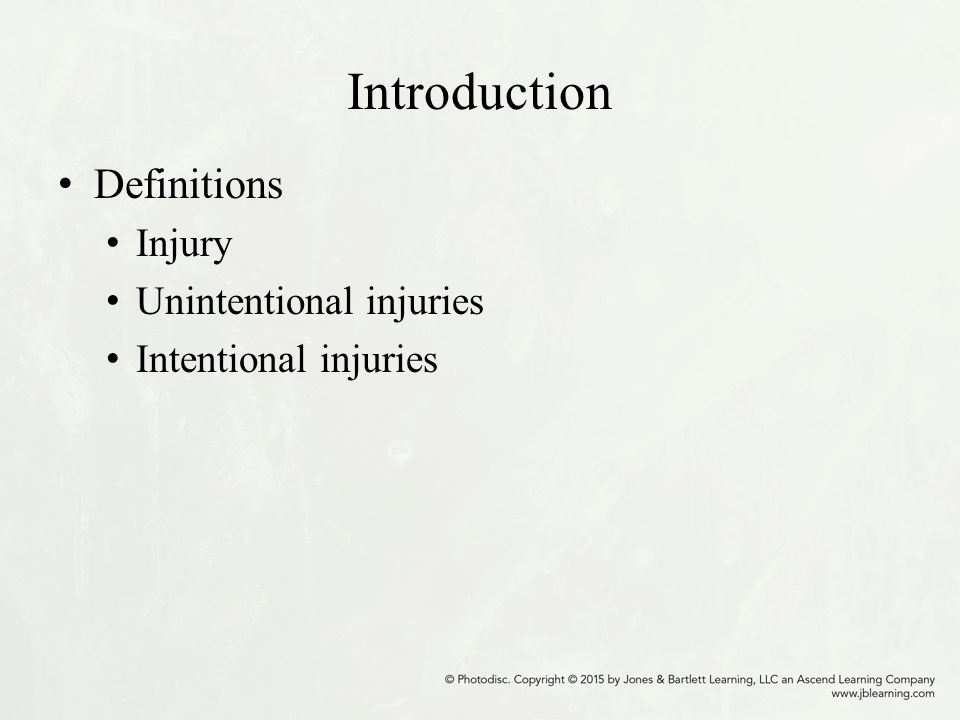 Introduction

• Definitions
  • Injury
  • Unintentional injuries
  • Intentional injuries

© Photodisc. Copyright © 2015 by Jones & Bartlett Learning, LLC an Ascend Learning Company
www.jblearning.com